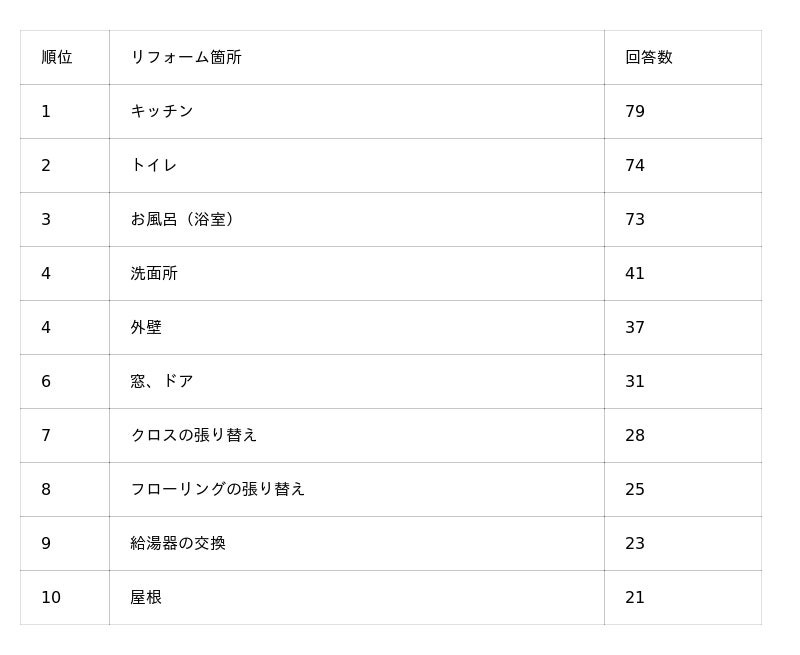 | 順位 | リフォーム箇所 | 回答数 |
|---|---|---|
| 1 | キッチン | 79 |
| 2 | トイレ | 74 |
| 3 | お風呂（浴室） | 73 |
| 4 | 洗面所 | 41 |
| 4 | 外壁 | 37 |
| 6 | 窓、ドア | 31 |
| 7 | クロスの張り替え | 28 |
| 8 | フローリングの張り替え | 25 |
| 9 | 給湯器の交換 | 23 |
| 10 | 屋根 | 21 |